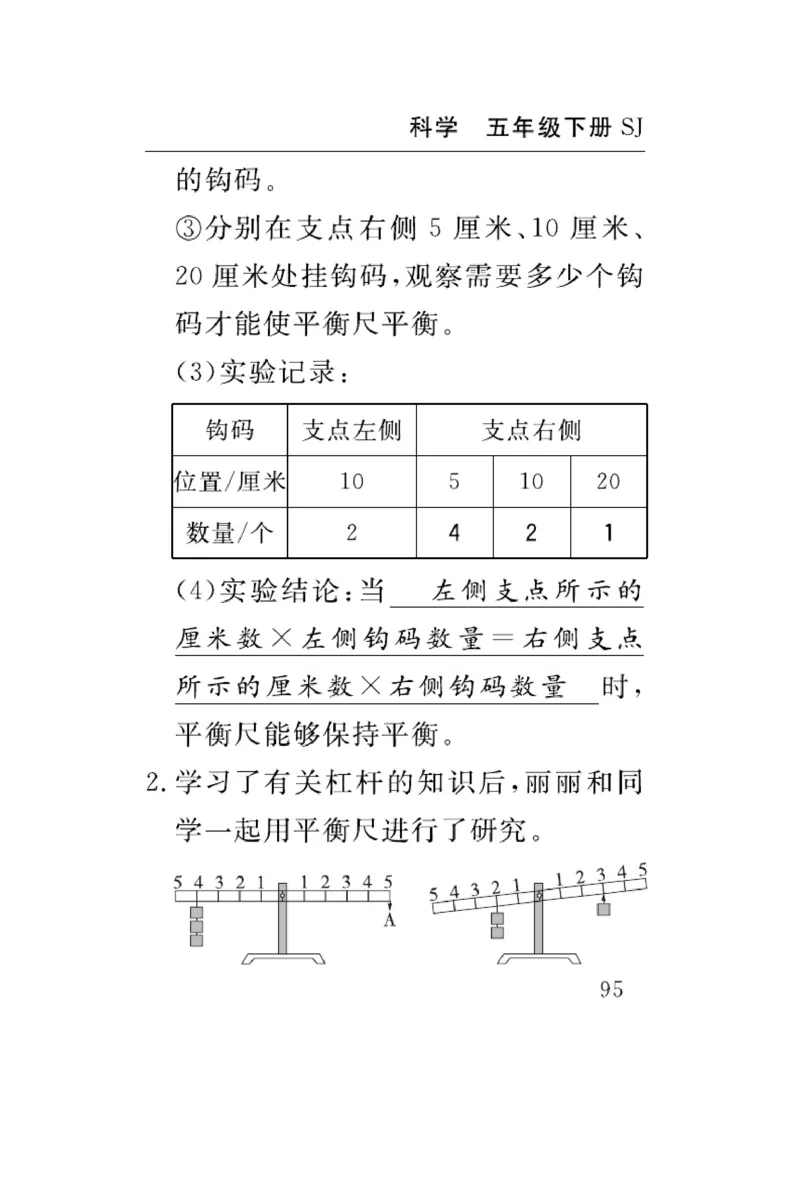 科学　五年级下册 SJ

的钩码。

③分别在支点右侧 5 厘米、10 厘米、20 厘米处挂钩码，观察需要多少个钩码才能使平衡尺平衡。

(3)实验记录：

| 钩码 | 支点左侧 | 支点右侧 | | |
|---|---|---|---|---|
| 位置/厘米 | 10 | 5 | 10 | 20 |
| 数量/个 | 2 | 4 | 2 | 1 |

(4)实验结论：当 左侧支点所示的厘米数×左侧钩码数量＝右侧支点所示的厘米数×右侧钩码数量 时，平衡尺能够保持平衡。

2. 学习了有关杠杆的知识后，丽丽和同学一起用平衡尺进行了研究。

5 4 3 2 1 1 2 3 4 5 A

5 4 3 2 1 1 2 3 4 5

95